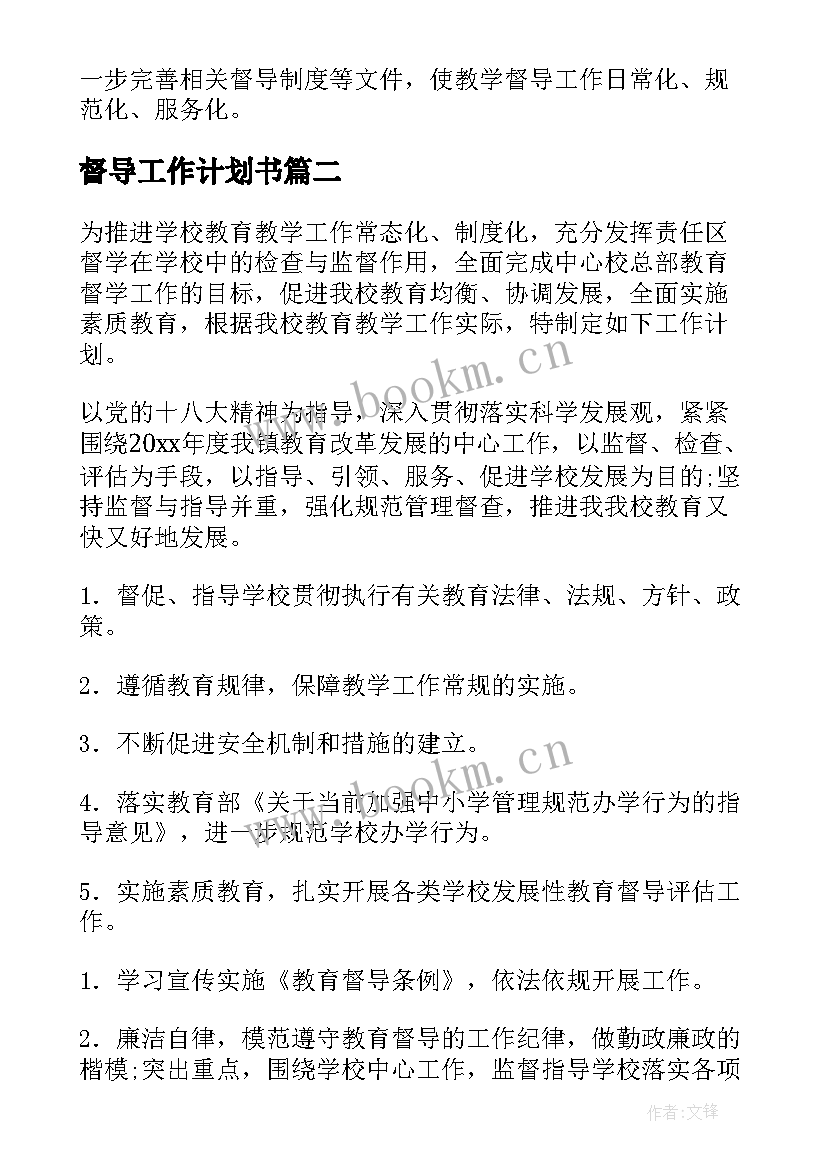 一步完善相关督导制度等文件，使教学督导工作日常化、规范化、服务化。

督导工作计划书篇二

为推进学校教育教学工作常态化、制度化，充分发挥责任区督学在学校中的检查与监督作用，全面完成中心校总部教育督学工作的目标，促进我校教育均衡、协调发展，全面实施素质教育，根据我校教育教学工作实际，特制定如下工作计划。

以党的十八大精神为指导，深入贯彻落实科学发展观，紧紧围绕20xx年度我镇教育改革发展的中心工作，以监督、检查、评估为手段，以指导、引领、服务、促进学校发展为目的;坚持监督与指导并重，强化规范管理督查，推进我我校教育又快又好地发展。

1．督促、指导学校贯彻执行有关教育法律、法规、方针、政策。

2．遵循教育规律，保障教学工作常规的实施。

3．不断促进安全机制和措施的建立。

4．落实教育部《关于当前加强中小学管理规范办学行为的指导意见》，进一步规范学校办学行为。

5．实施素质教育，扎实开展各类学校发展性教育督导评估工作。

1．学习宣传实施《教育督导条例》，依法依规开展工作。

2．廉洁自律，模范遵守教育督导的工作纪律，做勤政廉政的楷模;突出重点，围绕学校中心工作，监督指导学校落实各项

www.bookm.cn
www.bookm.cn
作者:文锋